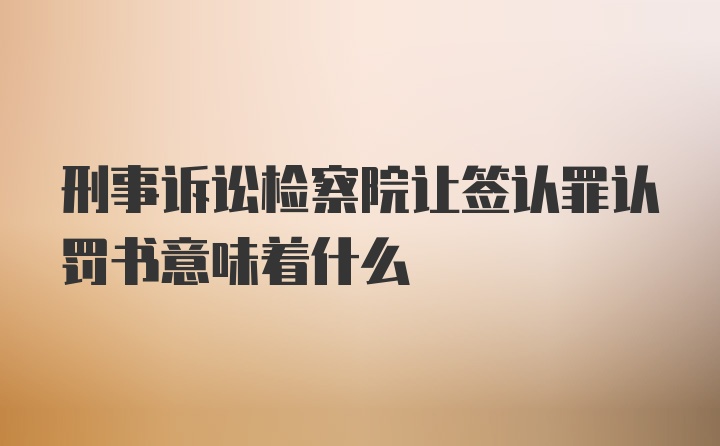 刑事诉讼检察院让签认罪认罚书意味着什么